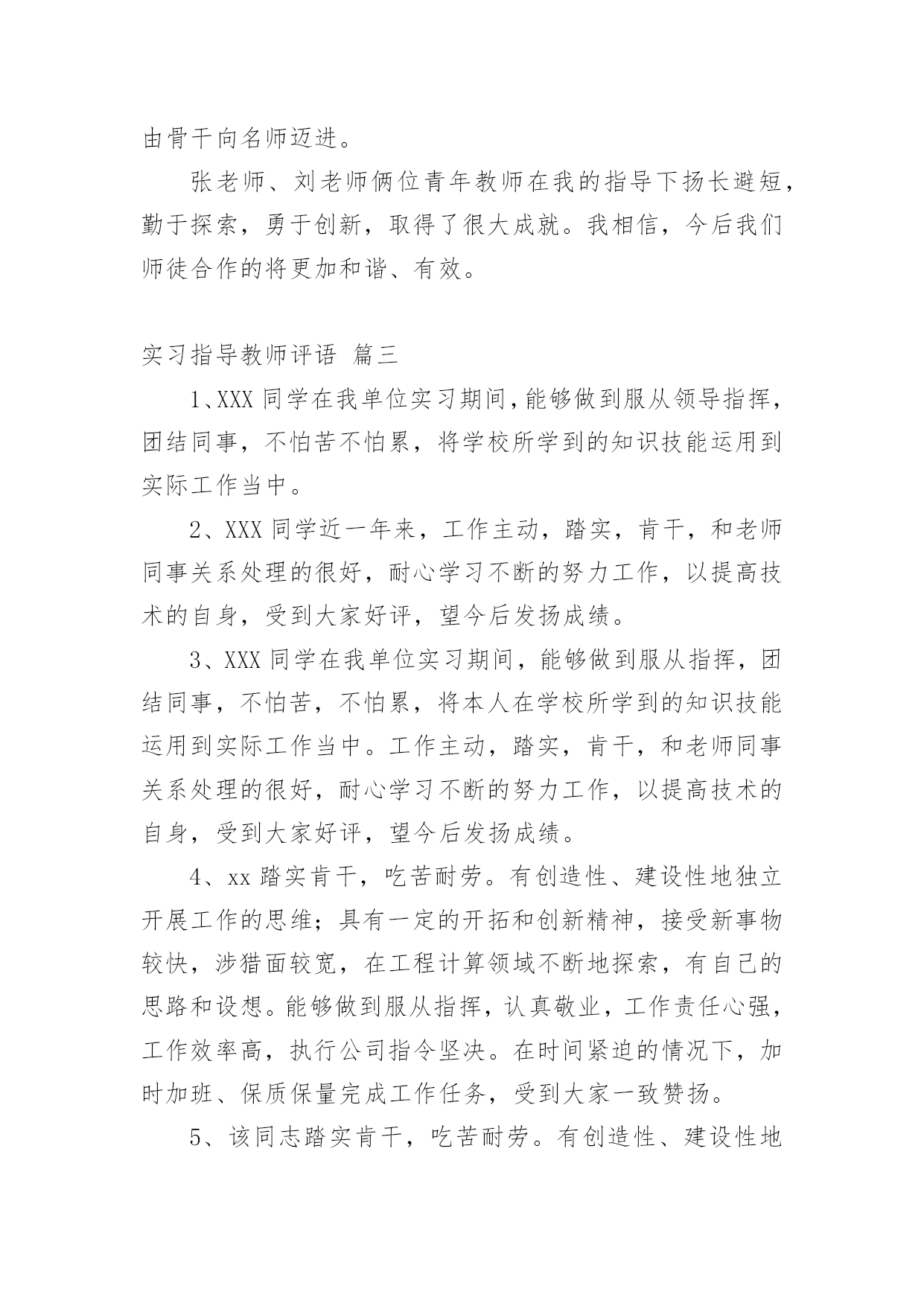 由骨干向名师迈进。

张老师、刘老师俩位青年教师在我的指导下扬长避短，勤于探索，勇于创新，取得了很大成就。我相信，今后我们师徒合作的将更加和谐、有效。

实习指导教师评语 篇三

1、XXX 同学在我单位实习期间，能够做到服从领导指挥，团结同事，不怕苦不怕累，将学校所学到的知识技能运用到实际工作当中。

2、XXX 同学近一年来，工作主动，踏实，肯干，和老师同事关系处理的很好，耐心学习不断的努力工作，以提高技术的自身，受到大家好评，望今后发扬成绩。

3、XXX 同学在我单位实习期间，能够做到服从指挥，团结同事，不怕苦，不怕累，将本人在学校所学到的知识技能运用到实际工作当中。工作主动，踏实，肯干，和老师同事关系处理的很好，耐心学习不断的努力工作，以提高技术的自身，受到大家好评，望今后发扬成绩。

4、xx 踏实肯干，吃苦耐劳。有创造性、建设性地独立开展工作的思维；具有一定的开拓和创新精神，接受新事物较快，涉猎面较宽，在工程计算领域不断地探索，有自己的思路和设想。能够做到服从指挥，认真敬业，工作责任心强，工作效率高，执行公司指令坚决。在时间紧迫的情况下，加时加班、保质保量完成工作任务，受到大家一致赞扬。

5、该同志踏实肯干，吃苦耐劳。有创造性、建设性地